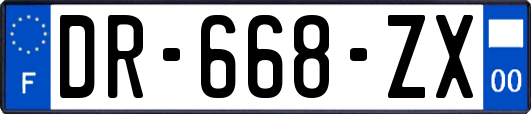 F
DR-668-ZX
00